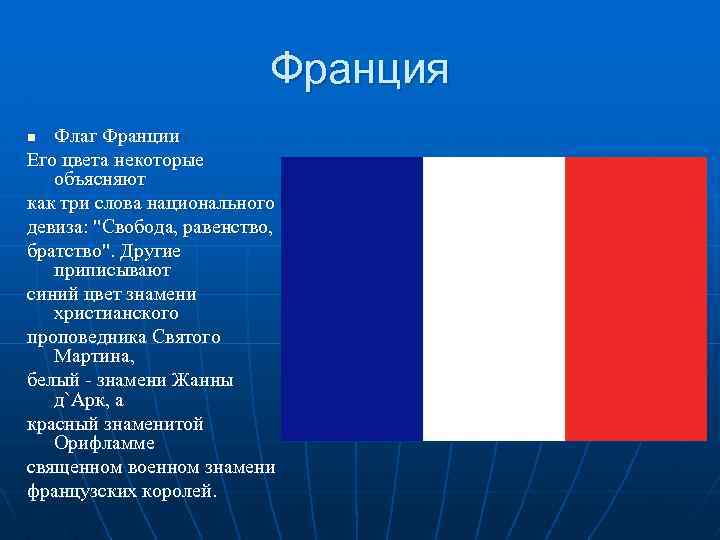 Франция

Флаг Франции

Его цвета некоторые объясняют

как три слова национального

девиза: "Свобода, равенство,

братство". Другие приписывают

синий цвет знамени христианского

проповедника Святого Мартина,

белый - знамени Жанны д`Арк, а

красный знаменитой Орифламме

священном военном знамени

французских королей.